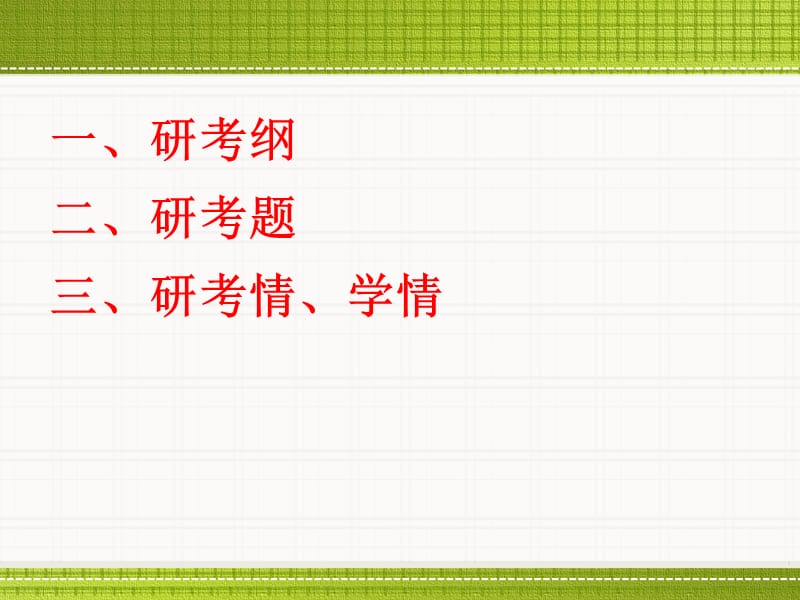 一、研考纲
二、研考题
三、研考情、学情